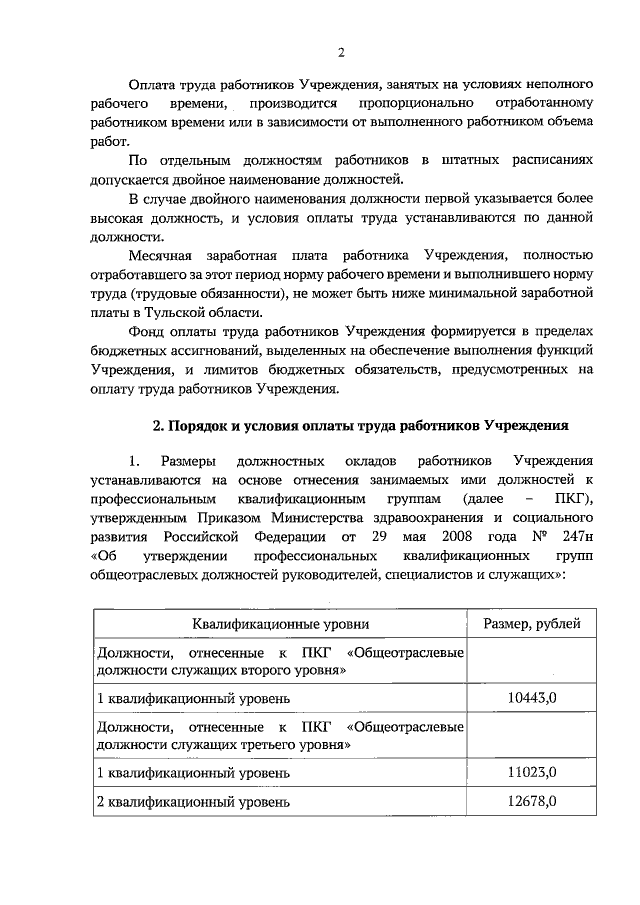 2

Оплата труда работников Учреждения, занятых на условиях неполного рабочего времени, производится пропорционально отработанному работником времени или в зависимости от выполненного работником объема работ.

По отдельным должностям работников в штатных расписаниях допускается двойное наименование должностей.

В случае двойного наименования должности первой указывается более высокая должность, и условия оплаты труда устанавливаются по данной должности.

Месячная заработная плата работника Учреждения, полностью отработавшего за этот период норму рабочего времени и выполнившего норму труда (трудовые обязанности), не может быть ниже минимальной заработной платы в Тульской области.

Фонд оплаты труда работников Учреждения формируется в пределах бюджетных ассигнований, выделенных на обеспечение выполнения функций Учреждения, и лимитов бюджетных обязательств, предусмотренных на оплату труда работников Учреждения.

2. Порядок и условия оплаты труда работников Учреждения

1. Размеры должностных окладов работников Учреждения устанавливаются на основе отнесения занимаемых ими должностей к профессиональным квалификационным группам (далее – ПКГ), утвержденным Приказом Министерства здравоохранения и социального развития Российской Федерации от 29 мая 2008 года № 247н «Об утверждении профессиональных квалификационных групп общеотраслевых должностей руководителей, специалистов и служащих»:

| Квалификационные уровни | Размер, рублей |
|---|---|
| Должности, отнесенные к ПКГ «Общеотраслевые должности служащих второго уровня» | |
| 1 квалификационный уровень | 10443,0 |
| Должности, отнесенные к ПКГ «Общеотраслевые должности служащих третьего уровня» | |
| 1 квалификационный уровень | 11023,0 |
| 2 квалификационный уровень | 12678,0 |